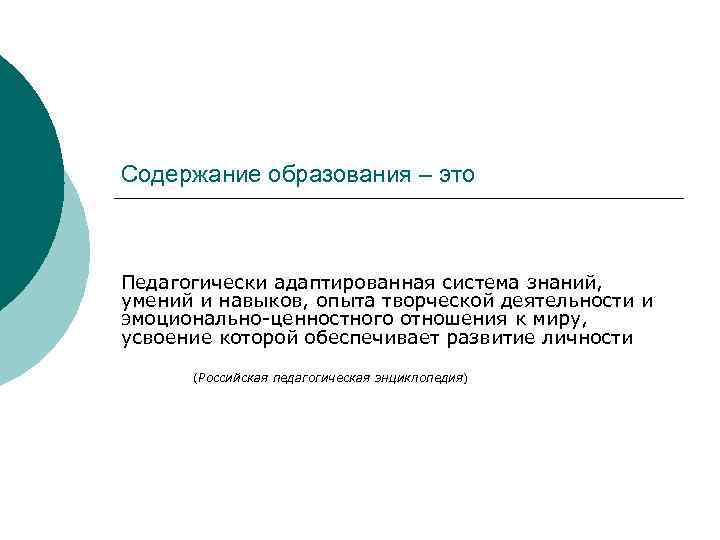 Содержание образования – это

Педагогически адаптированная система знаний, умений и навыков, опыта творческой деятельности и эмоционально-ценностного отношения к миру, усвоение которой обеспечивает развитие личности

(Российская педагогическая энциклопедия)